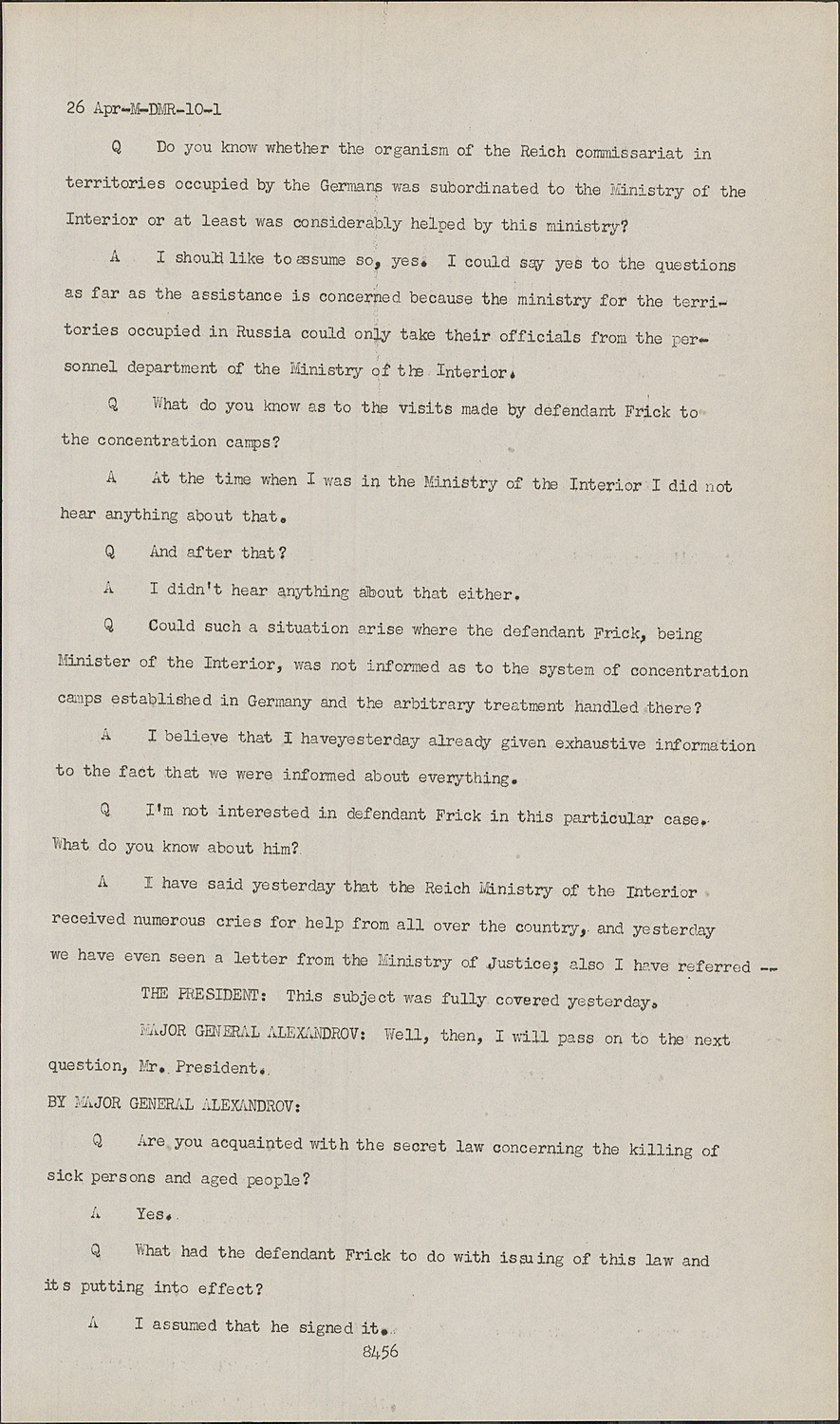 26 Apr-M-DMR-10-1

Q Do you know whether the organism of the Reich commissariat in territories occupied by the Germans was subordinated to the Ministry of the Interior or at least was considerably helped by this ministry?

A I should like to assume so, yes. I could say yes to the questions as far as the assistance is concerned because the ministry for the territories occupied in Russia could only take their officials from the personnel department of the Ministry of the Interior.

Q What do you know as to the visits made by defendant Frick to the concentration camps?

A At the time when I was in the Ministry of the Interior I did not hear anything about that.

Q And after that?

A I didn't hear anything about that either.

Q Could such a situation arise where the defendant Frick, being Minister of the Interior, was not informed as to the system of concentration camps established in Germany and the arbitrary treatment handled there?

A I believe that I haveyesterday already given exhaustive information to the fact that we were informed about everything.

Q I'm not interested in defendant Frick in this particular case. What do you know about him?

A I have said yesterday that the Reich Ministry of the Interior received numerous cries for help from all over the country, and yesterday we have even seen a letter from the Ministry of Justice; also I have referred --

THE PRESIDENT: This subject was fully covered yesterday.

MAJOR GENERAL ALEXANDROV: Well, then, I will pass on to the next question, Mr. President.

BY MAJOR GENERAL ALEXANDROV:

Q Are you acquainted with the secret law concerning the killing of sick persons and aged people?

A Yes.

Q What had the defendant Frick to do with issuing of this law and its putting into effect?

A I assumed that he signed it.

8456